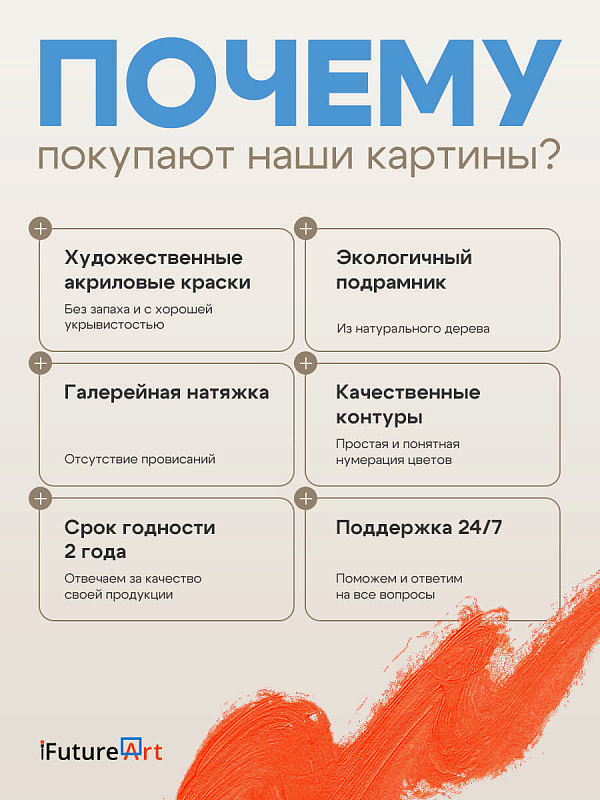 ПОЧЕМУ
покупают наши картины?

Художественные акриловые краски
Без запаха и с хорошей укрывистостью

Экологичный подрамник
Из натурального дерева

Галерейная натяжка
Отсутствие провисаний

Качественные контуры
Простая и понятная нумерация цветов

Срок годности 2 года
Отвечаем за качество своей продукции

Поддержка 24/7
Поможем и ответим на все вопросы

iFutureArt